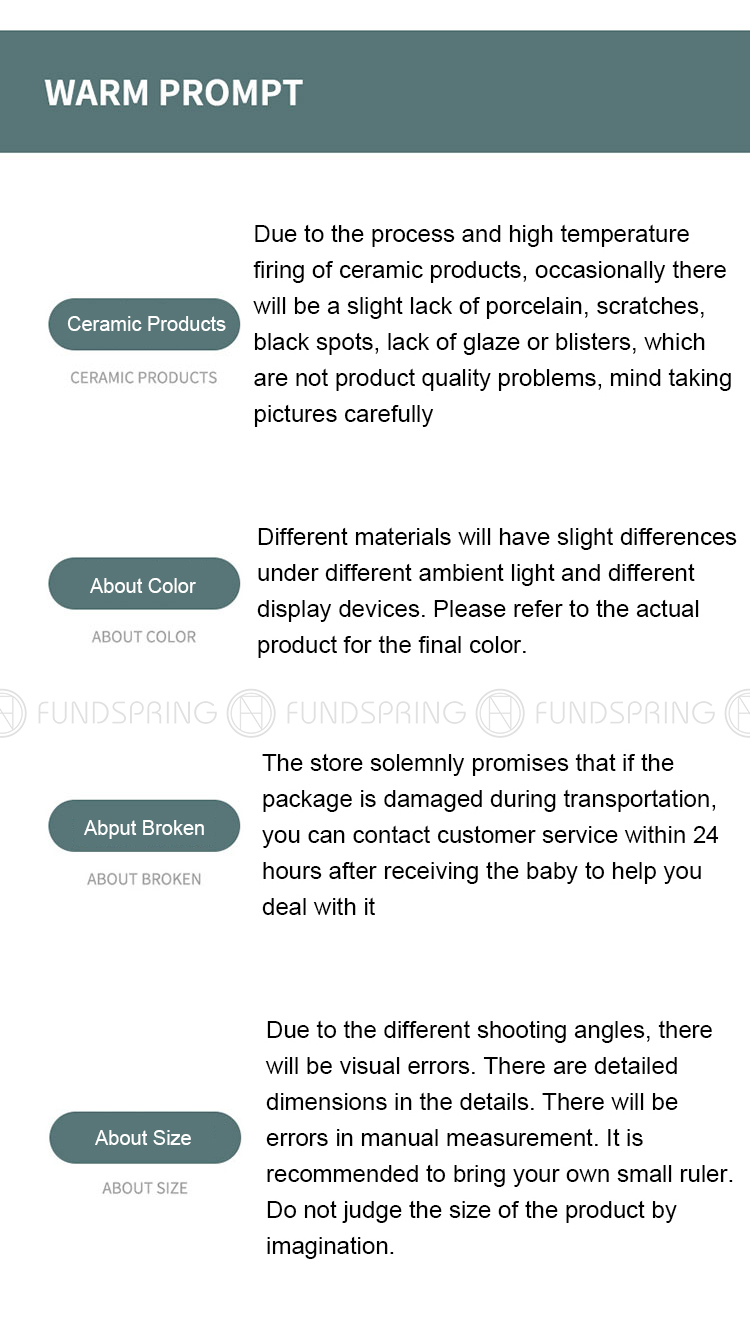 WARM PROMPT

Ceramic Products
CERAMIC PRODUCTS

Due to the process and high temperature firing of ceramic products, occasionally there will be a slight lack of porcelain, scratches, black spots, lack of glaze or blisters, which are not product quality problems, mind taking pictures carefully

About Color
ABOUT COLOR

Different materials will have slight differences under different ambient light and different display devices. Please refer to the actual product for the final color.

FUNDSPRING FUNDSPRING FUNDSPRING

Abput Broken
ABOUT BROKEN

The store solemnly promises that if the package is damaged during transportation, you can contact customer service within 24 hours after receiving the baby to help you deal with it

About Size
ABOUT SIZE

Due to the different shooting angles, there will be visual errors. There are detailed dimensions in the details. There will be errors in manual measurement. It is recommended to bring your own small ruler. Do not judge the size of the product by imagination.